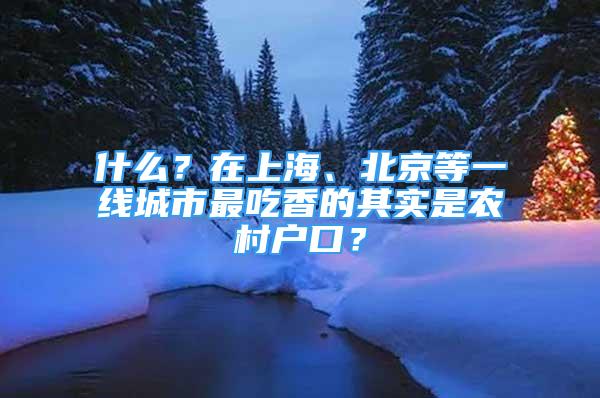 什么？在上海、北京等一线城市最吃香的其实是农村户口？